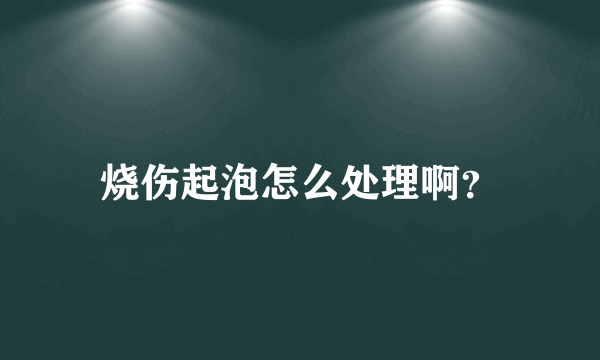 烧伤起泡怎么处理啊?